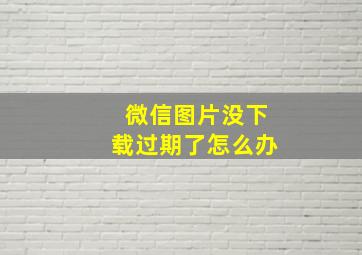 微信图片没下载过期了怎么办